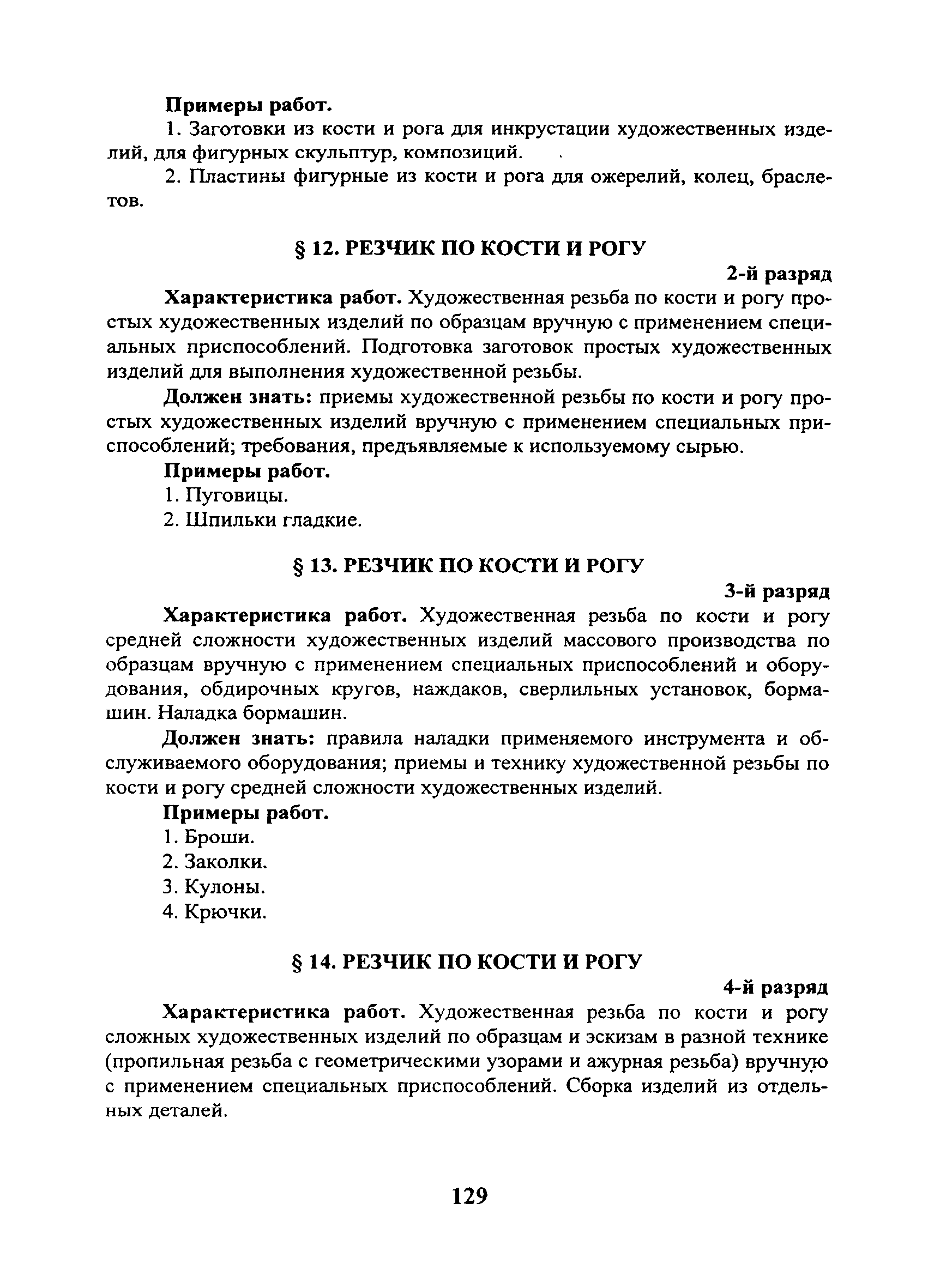 Примеры работ.

1. Заготовки из кости и рога для инкрустации художественных изделий, для фигурных скульптур, композиций.

2. Пластины фигурные из кости и рога для ожерелий, колец, браслетов.

§ 12. РЕЗЧИК ПО КОСТИ И РОГУ

2-й разряд

Характеристика работ. Художественная резьба по кости и рогу простых художественных изделий по образцам вручную с применением специальных приспособлений. Подготовка заготовок простых художественных изделий для выполнения художественной резьбы.

Должен знать: приемы художественной резьбы по кости и рогу простых художественных изделий вручную с применением специальных приспособлений; требования, предъявляемые к используемому сырью.

Примеры работ.

1. Пуговицы.

2. Шпильки гладкие.

§ 13. РЕЗЧИК ПО КОСТИ И РОГУ

3-й разряд

Характеристика работ. Художественная резьба по кости и рогу средней сложности художественных изделий массового производства по образцам вручную с применением специальных приспособлений и оборудования, обдирочных кругов, наждаков, сверлильных установок, бормашин. Наладка бормашин.

Должен знать: правила наладки применяемого инструмента и обслуживаемого оборудования; приемы и технику художественной резьбы по кости и рогу средней сложности художественных изделий.

Примеры работ.

1. Броши.

2. Заколки.

3. Кулоны.

4. Крючки.

§ 14. РЕЗЧИК ПО КОСТИ И РОГУ

4-й разряд

Характеристика работ. Художественная резьба по кости и рогу сложных художественных изделий по образцам и эскизам в разной технике (пропильная резьба с геометрическими узорами и ажурная резьба) вручную с применением специальных приспособлений. Сборка изделий из отдельных деталей.

129